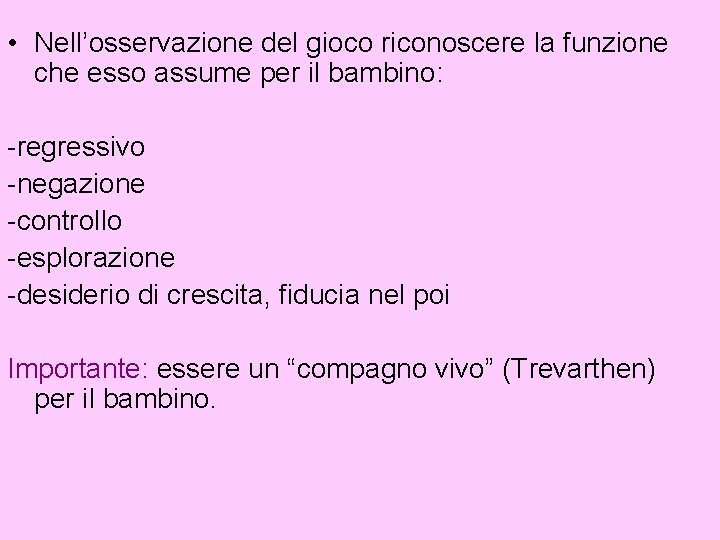 • Nell'osservazione del gioco riconoscere la funzione che esso assume per il bambino:

-regressivo
-negazione
-controllo
-esplorazione
-desiderio di crescita, fiducia nel poi

Importante: essere un "compagno vivo" (Trevarthen) per il bambino.